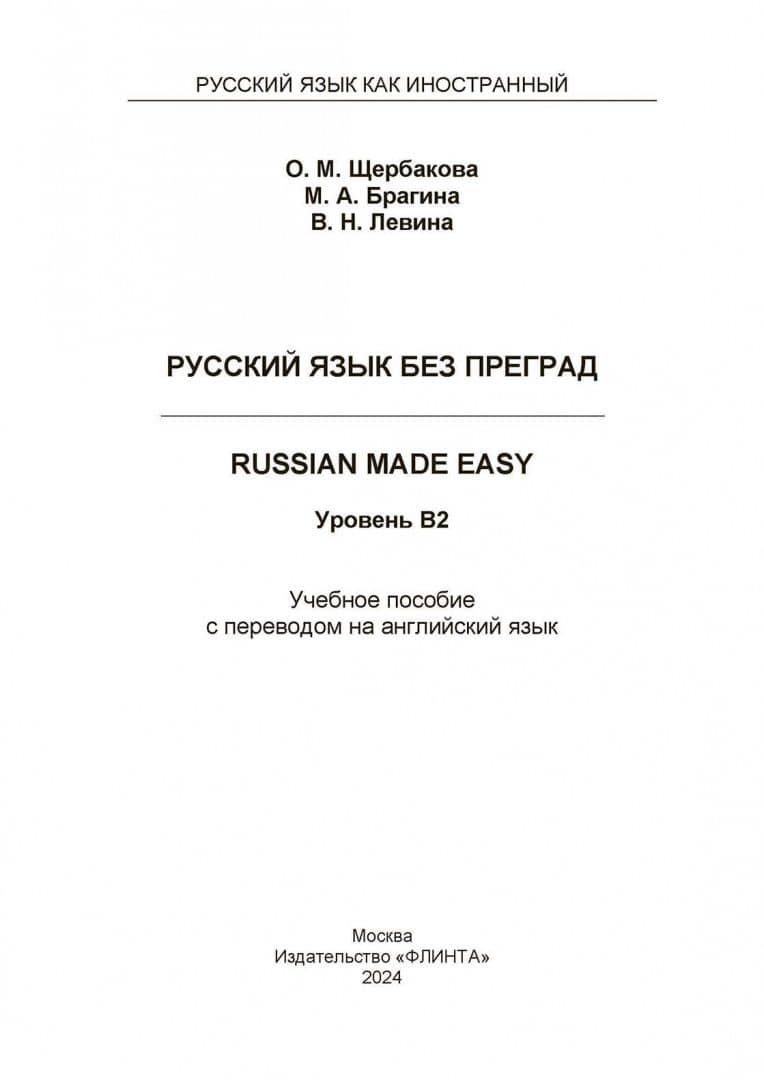 РУССКИЙ ЯЗЫК КАК ИНОСТРАННЫЙ

О. М. Щербакова
М. А. Брагина
В. Н. Левина

РУССКИЙ ЯЗЫК БЕЗ ПРЕГРАД

RUSSIAN MADE EASY

Уровень В2

Учебное пособие
с переводом на английский язык

Москва
Издательство «ФЛИНТА»
2024